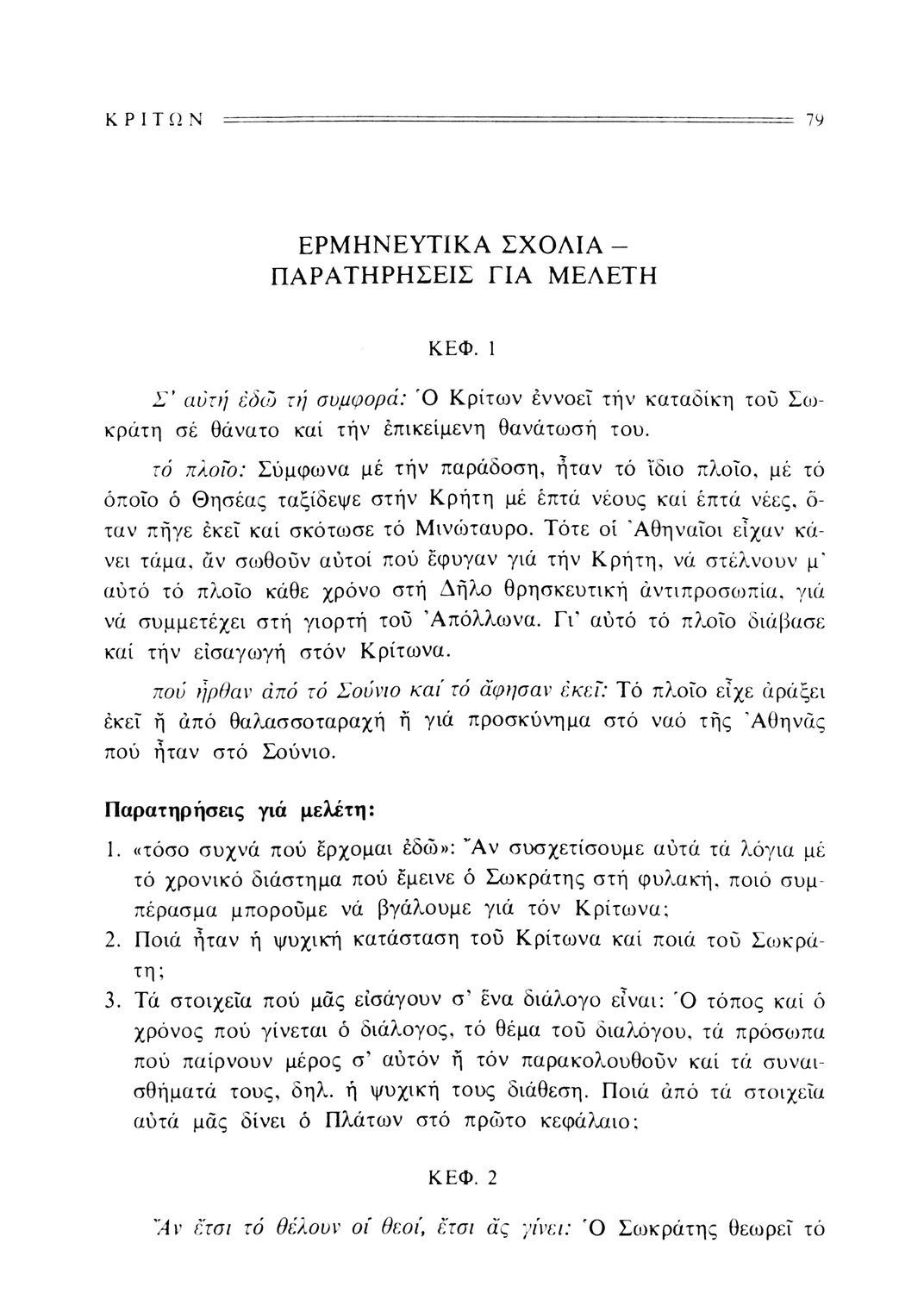 ΚΡΙΤΩΝ 79

ΕΡΜΗΝΕΥΤΙΚΑ ΣΧΟΛΙΑ – ΠΑΡΑΤΗΡΗΣΕΙΣ ΓΙΑ ΜΕΛΕΤΗ

ΚΕΦ. 1

Σ' αὐτή ἐδῶ τή συμφορά: Ὁ Κρίτων ἐννοεῖ τήν καταδίκη τοῦ Σωκράτη σέ θάνατο καί τήν ἐπικείμενη θανάτωσή του.

τό πλοῖο: Σύμφωνα μέ τήν παράδοση, ἦταν τό ἴδιο πλοῖο, μέ τό ὁποῖο ὁ Θησέας ταξίδεψε στήν Κρήτη μέ ἑπτά νέους καί ἑπτά νέες, ὅταν πῆγε ἐκεῖ καί σκότωσε τό Μινώταυρο. Τότε οἱ Ἀθηναῖοι εἶχαν κάνει τάμα, ἄν σωθοῦν αὐτοί πού ἔφυγαν γιά τήν Κρήτη, νά στέλνουν μ' αὐτό τό πλοῖο κάθε χρόνο στή Δῆλο θρησκευτική ἀντιπροσωπία, γιά νά συμμετέχει στή γιορτή τοῦ Ἀπόλλωνα. Γι' αὐτό τό πλοῖο διάβασε καί τήν εἰσαγωγή στόν Κρίτωνα.

πού ἦρθαν ἀπό τό Σούνιο καί τό ἄφησαν ἐκεῖ: Τό πλοῖο εἶχε ἀράξει ἐκεῖ ἤ ἀπό θαλασσοταραχή ἤ γιά προσκύνημα στό ναό τῆς Ἀθηνᾶς πού ἦταν στό Σούνιο.

Παρατηρήσεις γιά μελέτη:

1. «τόσο συχνά πού ἔρχομαι ἐδῶ»: Ἄν συσχετίσουμε αὐτά τά λόγια μέ τό χρονικό διάστημα πού ἔμεινε ὁ Σωκράτης στή φυλακή, ποιό συμπέρασμα μποροῦμε νά βγάλουμε γιά τόν Κρίτωνα;
2. Ποιά ἦταν ἡ ψυχική κατάσταση τοῦ Κρίτωνα καί ποιά τοῦ Σωκράτη;
3. Τά στοιχεῖα πού μᾶς εἰσάγουν σ' ἕνα διάλογο εἶναι: Ὁ τόπος καί ὁ χρόνος πού γίνεται ὁ διάλογος, τό θέμα τοῦ διαλόγου, τά πρόσωπα πού παίρνουν μέρος σ' αὐτόν ἤ τόν παρακολουθοῦν καί τά συναισθήματά τους, δηλ. ἡ ψυχική τους διάθεση. Ποιά ἀπό τά στοιχεῖα αὐτά μᾶς δίνει ὁ Πλάτων στό πρῶτο κεφάλαιο;

ΚΕΦ. 2

Ἄν ἔτσι τό θέλουν οἱ θεοί, ἔτσι ἄς γίνει: Ὁ Σωκράτης θεωρεῖ τό